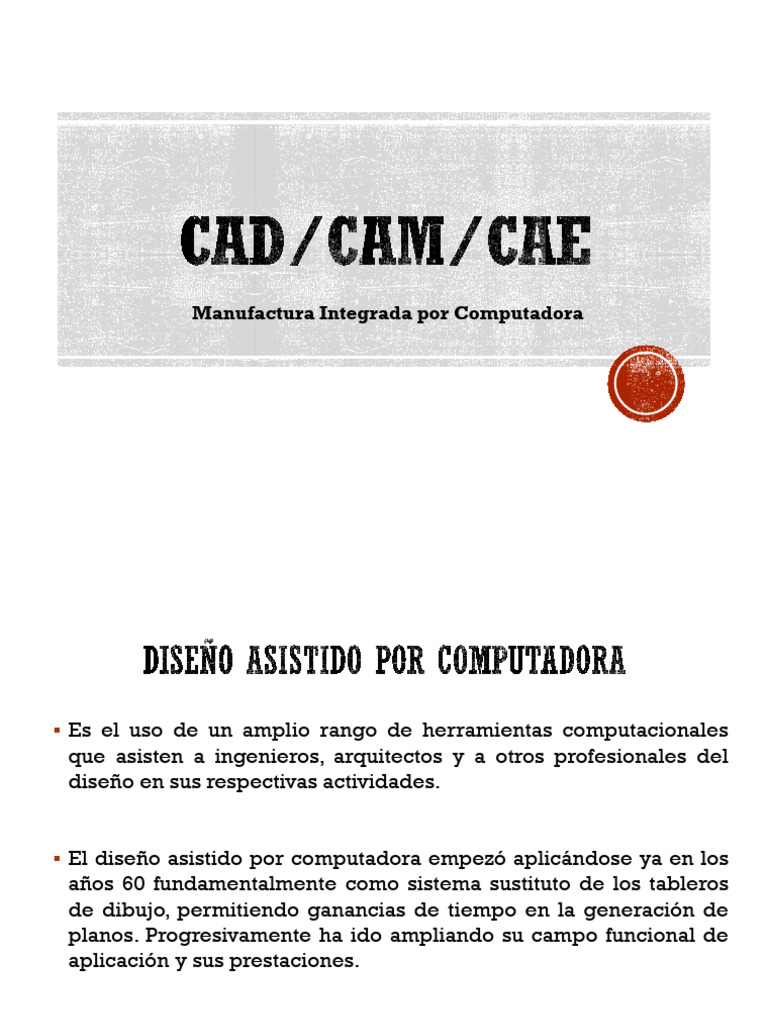 CAD/CAM/CAE

Manufactura Integrada por Computadora

DISEÑO ASISTIDO POR COMPUTADORA

▪ Es el uso de un amplio rango de herramientas computacionales que asisten a ingenieros, arquitectos y a otros profesionales del diseño en sus respectivas actividades.

▪ El diseño asistido por computadora empezó aplicándose ya en los años 60 fundamentalmente como sistema sustituto de los tableros de dibujo, permitiendo ganancias de tiempo en la generación de planos. Progresivamente ha ido ampliando su campo funcional de aplicación y sus prestaciones.